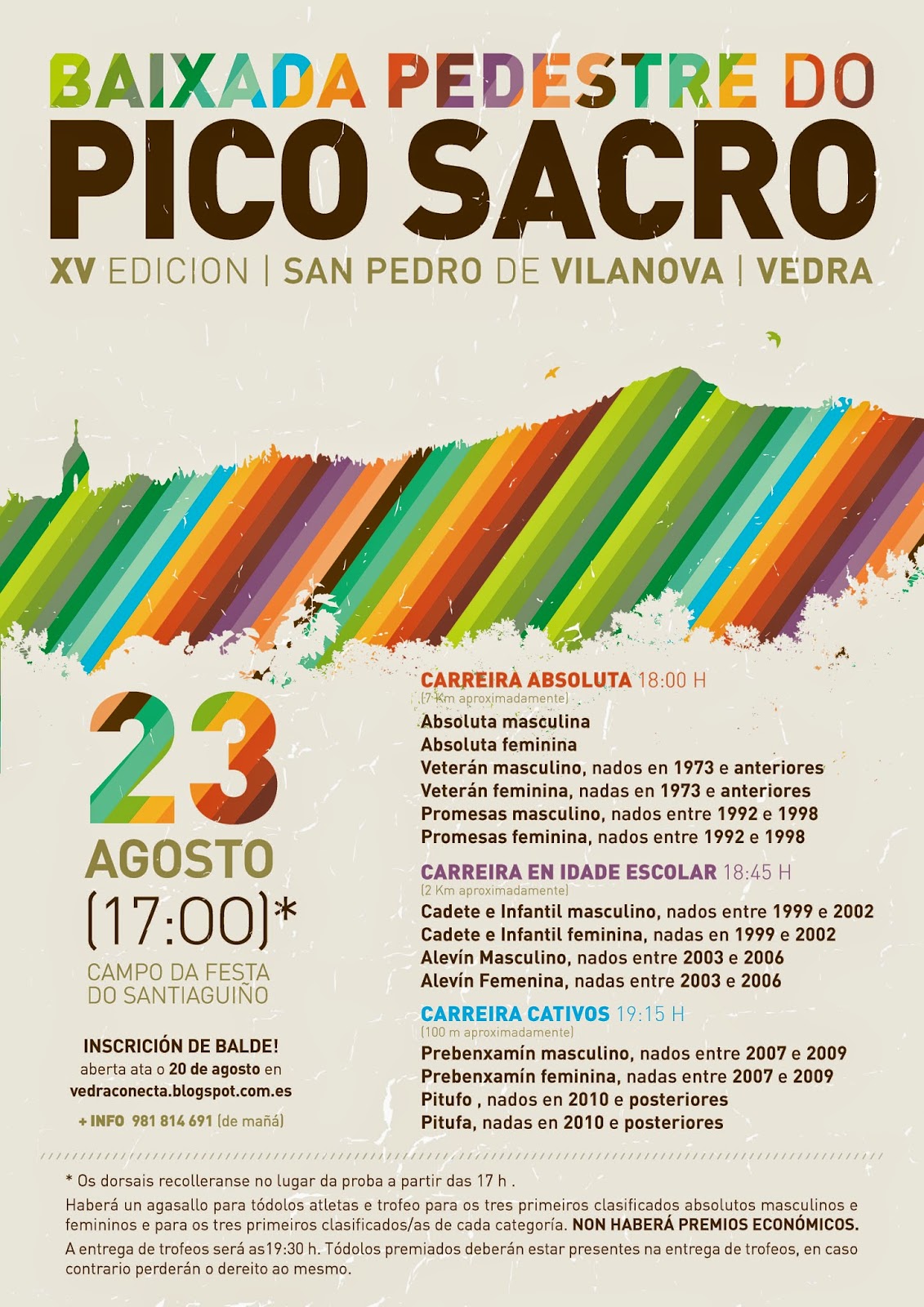 BAIXADA PEDESTRE DO
PICO SACRO
XV EDICION | SAN PEDRO DE VILANOVA | VEDRA

23
AGOSTO
(17:00)*
CAMPO DA FESTA DO SANTIAGUIÑO

INSCRICIÓN DE BALDE!
aberta ata o 20 de agosto en
vedraconecta.blogspot.com.es

+ INFO 981 814 691 (de mañá)

CARREIRA ABSOLUTA 18:00 H
(7 Km aproximadamente)
Absoluta masculina
Absoluta feminina
Veterán masculino, nados en 1973 e anteriores
Veterán feminina, nadas en 1973 e anteriores
Promesas masculino, nados entre 1992 e 1998
Promesas feminina, nados entre 1992 e 1998

CARREIRA EN IDADE ESCOLAR 18:45 H
(2 Km aproximadamente)
Cadete e Infantil masculino, nados entre 1999 e 2002
Cadete e Infantil feminina, nadas en 1999 e 2002
Alevín Masculino, nados entre 2003 e 2006
Alevín Femenina, nadas entre 2003 e 2006

CARREIRA CATIVOS 19:15 H
(100 m aproximadamente)
Prebenxamín masculino, nados entre 2007 e 2009
Prebenxamín feminina, nadas entre 2007 e 2009
Pitufo , nados en 2010 e posteriores
Pitufa, nadas en 2010 e posteriores

* Os dorsais recolleranse no lugar da proba a partir das 17 h .
Haberá un agasallo para tódolos atletas e trofeo para os tres primeiros clasificados absolutos masculinos e femininos e para os tres primeiros clasificados/as de cada categoría. NON HABERÁ PREMIOS ECONÓMICOS.
A entrega de trofeos será as19:30 h. Tódolos premiados deberán estar presentes na entrega de trofeos, en caso contrario perderán o dereito ao mesmo.